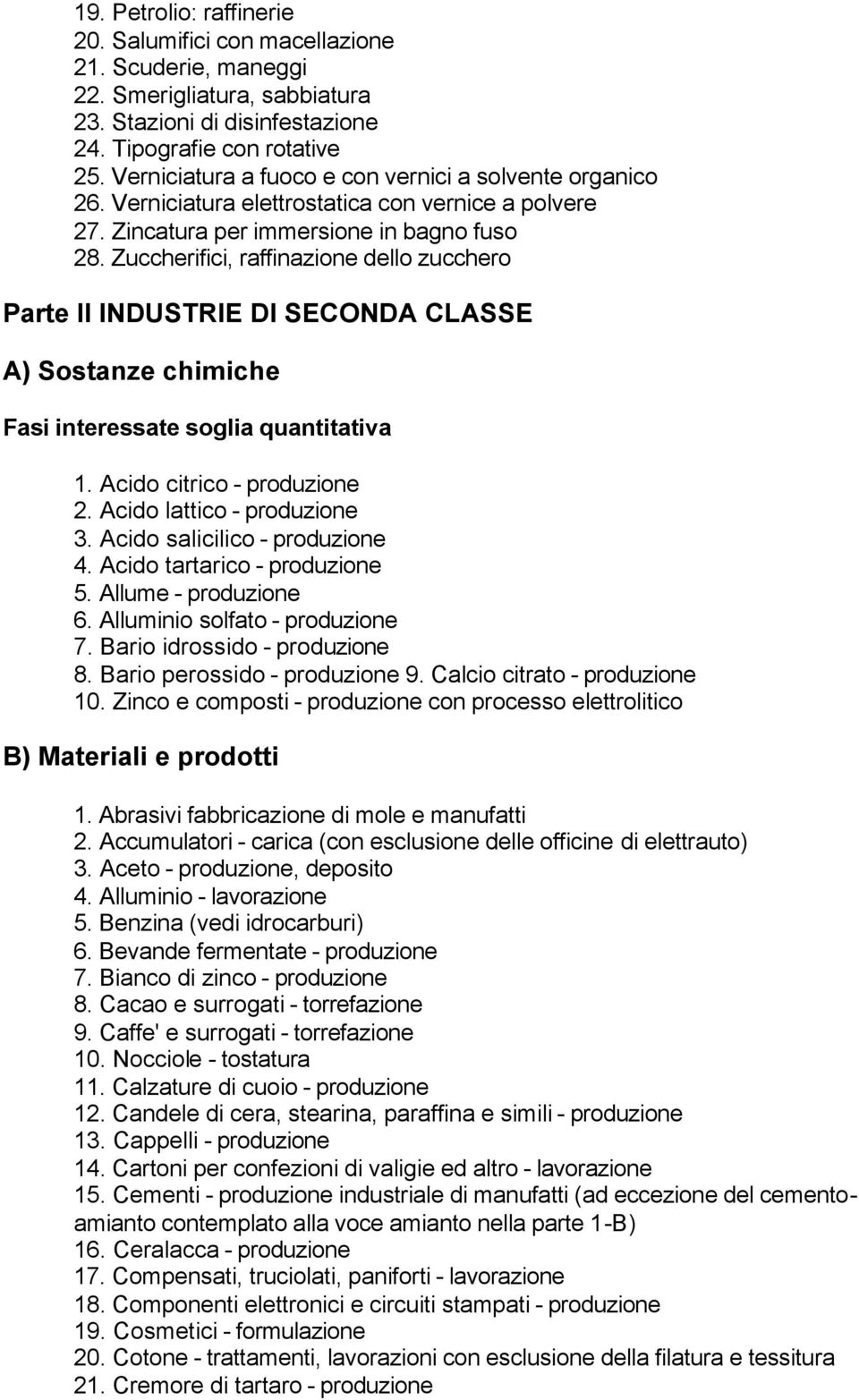 19. Petrolio: raffinerie
20. Salumifici con macellazione
21. Scuderie, maneggi
22. Smerigliatura, sabbiatura
23. Stazioni di disinfestazione
24. Tipografie con rotative
25. Verniciatura a fuoco e con vernici a solvente organico
26. Verniciatura elettrostatica con vernice a polvere
27. Zincatura per immersione in bagno fuso
28. Zuccherifici, raffinazione dello zucchero

Parte II INDUSTRIE DI SECONDA CLASSE

A) Sostanze chimiche

Fasi interessate soglia quantitativa

1. Acido citrico - produzione
2. Acido lattico - produzione
3. Acido salicilico - produzione
4. Acido tartarico - produzione
5. Allume - produzione
6. Alluminio solfato - produzione
7. Bario idrossido - produzione
8. Bario perossido - produzione 9. Calcio citrato - produzione
10. Zinco e composti - produzione con processo elettrolitico

B) Materiali e prodotti

1. Abrasivi fabbricazione di mole e manufatti
2. Accumulatori - carica (con esclusione delle officine di elettrauto)
3. Aceto - produzione, deposito
4. Alluminio - lavorazione
5. Benzina (vedi idrocarburi)
6. Bevande fermentate - produzione
7. Bianco di zinco - produzione
8. Cacao e surrogati - torrefazione
9. Caffe' e surrogati - torrefazione
10. Nocciole - tostatura
11. Calzature di cuoio - produzione
12. Candele di cera, stearina, paraffina e simili - produzione
13. Cappelli - produzione
14. Cartoni per confezioni di valigie ed altro - lavorazione
15. Cementi - produzione industriale di manufatti (ad eccezione del cemento-amianto contemplato alla voce amianto nella parte 1-B)
16. Ceralacca - produzione
17. Compensati, truciolati, paniforti - lavorazione
18. Componenti elettronici e circuiti stampati - produzione
19. Cosmetici - formulazione
20. Cotone - trattamenti, lavorazioni con esclusione della filatura e tessitura
21. Cremore di tartaro - produzione